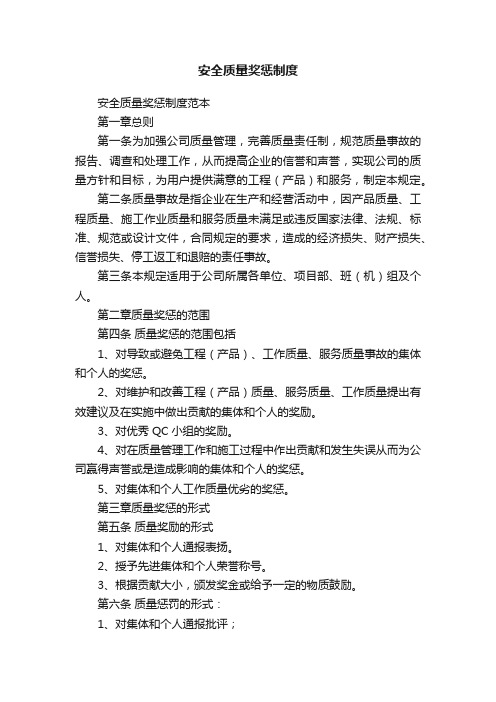 安全质量奖惩制度

安全质量奖惩制度范本

第一章总则

第一条为加强公司质量管理，完善质量责任制，规范质量事故的报告、调查和处理工作，从而提高企业的信誉和声誉，实现公司的质量方针和目标，为用户提供满意的工程（产品）和服务，制定本规定。

第二条质量事故是指企业在生产和经营活动中，因产品质量、工程质量、施工作业质量和服务质量未满足或违反国家法律、法规、标准、规范或设计文件，合同规定的要求，造成的经济损失、财产损失、信誉损失、停工返工和退赔的责任事故。

第三条本规定适用于公司所属各单位、项目部、班（机）组及个人。

第二章质量奖惩的范围

第四条 质量奖惩的范围包括

1、对导致或避免工程（产品）、工作质量、服务质量事故的集体和个人的奖惩。

2、对维护和改善工程（产品）质量、服务质量、工作质量提出有效建议及在实施中做出贡献的集体和个人的奖励。

3、对优秀 QC 小组的奖励。

4、对在质量管理工作和施工过程中作出贡献和发生失误从而为公司赢得声誉或是造成影响的集体和个人的奖惩。

5、对集体和个人工作质量优劣的奖惩。

第三章质量奖惩的形式

第五条 质量奖励的形式

1、对集体和个人通报表扬。

2、授予先进集体和个人荣誉称号。

3、根据贡献大小，颁发奖金或给予一定的物质鼓励。

第六条 质量惩罚的形式：

1、对集体和个人通报批评；